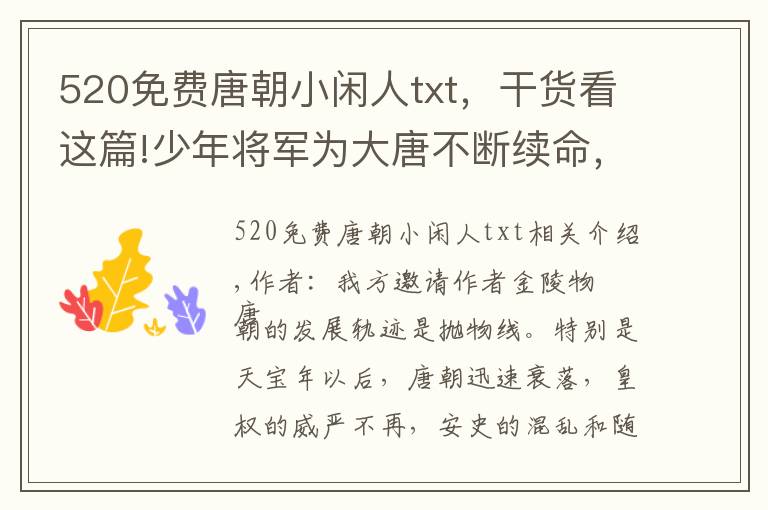 520免费唐朝小闲人txt，干货看这篇!少年将军为大唐不断续命，

520免费唐朝小闲人txt相关介绍，作者：我方邀请作者金陵物

唐朝的发展轨迹是抛物线。特别是天宝年以后，唐朝迅速衰落，皇权的威严不再，安史的混乱和随